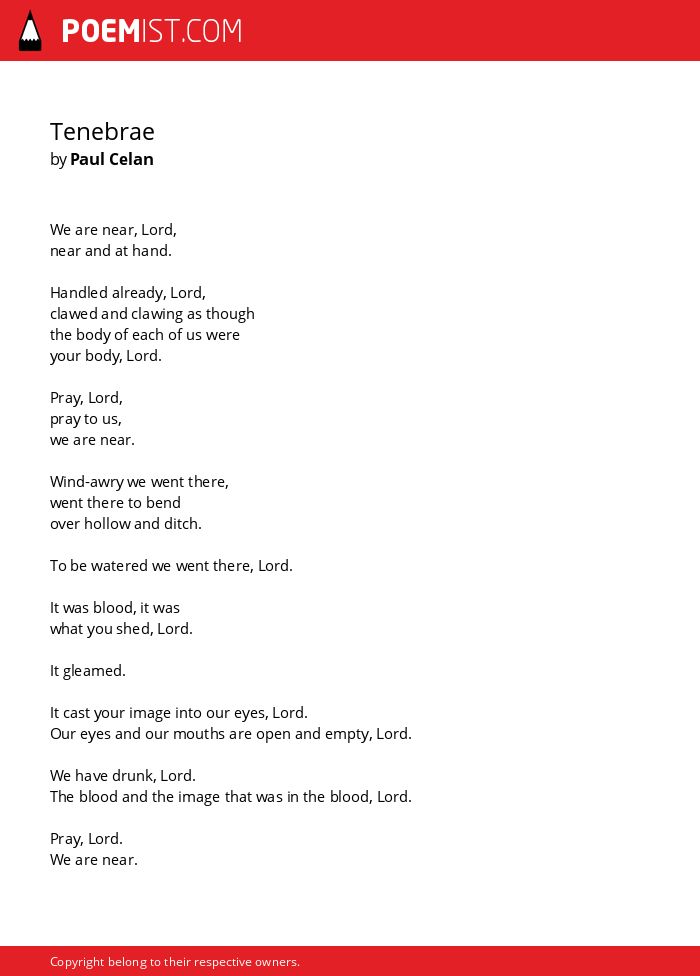 POEMIST.COM

Tenebrae
by Paul Celan

We are near, Lord,
near and at hand.

Handled already, Lord,
clawed and clawing as though
the body of each of us were
your body, Lord.

Pray, Lord,
pray to us,
we are near.

Wind-awry we went there,
went there to bend
over hollow and ditch.

To be watered we went there, Lord.

It was blood, it was
what you shed, Lord.

It gleamed.

It cast your image into our eyes, Lord.
Our eyes and our mouths are open and empty, Lord.

We have drunk, Lord.
The blood and the image that was in the blood, Lord.

Pray, Lord.
We are near.

Copyright belong to their respective owners.